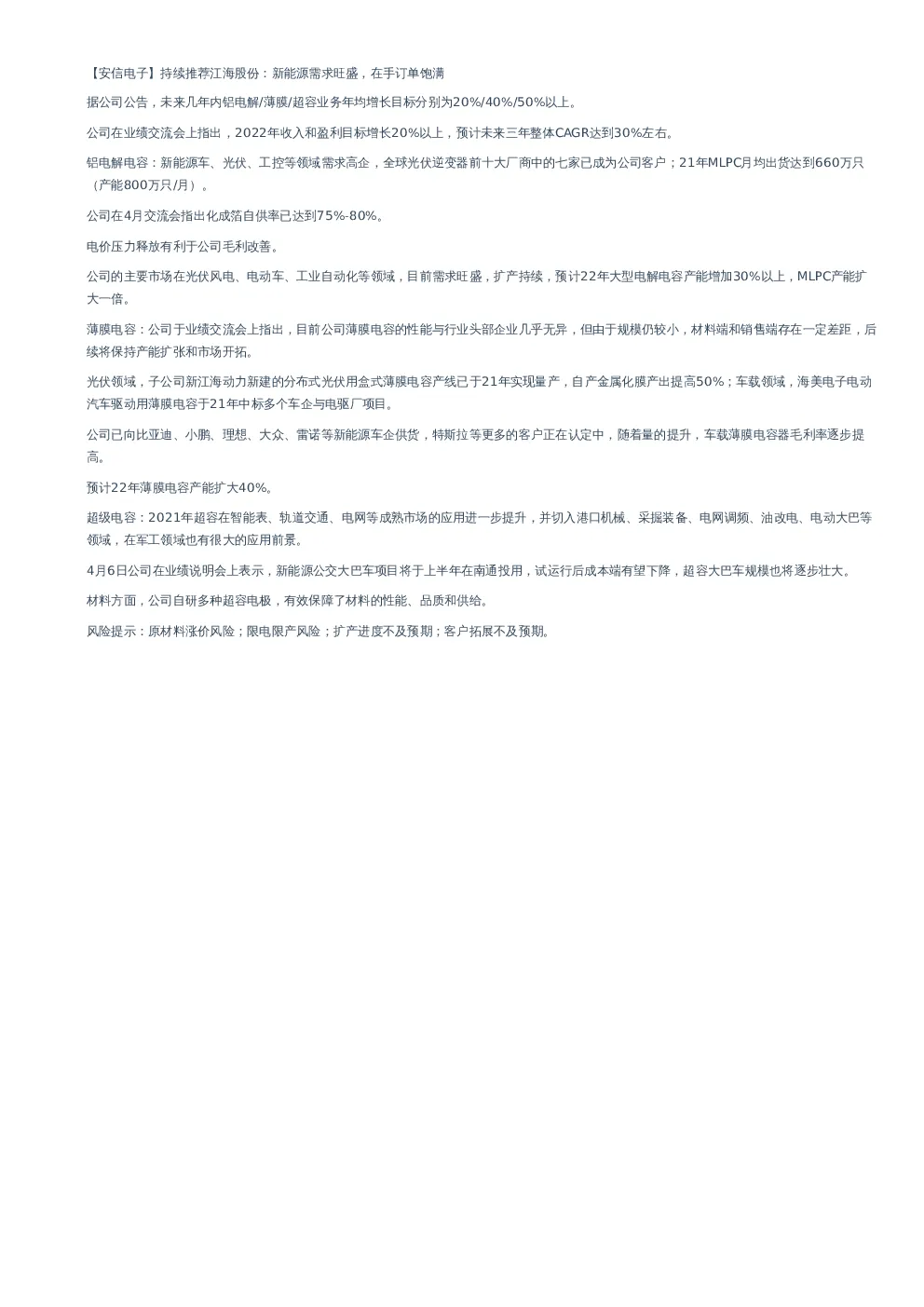 【安信电子】持续推荐江海股份：新能源需求旺盛，在手订单饱满

据公司公告，未来几年内铝电解/薄膜/超容业务年均增长目标分别为20%/40%/50%以上。

公司在业绩交流会上指出，2022年收入和盈利目标增长20%以上，预计未来三年整体CAGR达到30%左右。

铝电解电容：新能源车、光伏、工控等领域需求高企，全球光伏逆变器前十大厂商中的七家已成为公司客户；21年MLPC月均出货达到660万只（产能800万只/月）。

公司在4月交流会指出化成箔自供率已达到75%-80%。

电价压力释放有利于公司毛利改善。

公司的主要市场在光伏风电、电动车、工业自动化等领域，目前需求旺盛，扩产持续，预计22年大型电解电容产能增加30%以上，MLPC产能扩大一倍。

薄膜电容：公司于业绩交流会上指出，目前公司薄膜电容的性能与行业头部企业几乎无异，但由于规模仍较小，材料端和销售端存在一定差距，后续将保持产能扩张和市场开拓。

光伏领域，子公司新江海动力新建的分布式光伏用盒式薄膜电容产线已于21年实现量产，自产金属化膜产出提高50%；车载领域，海美电子电动汽车驱动用薄膜电容于21年中标多个车企与电驱厂项目。

公司已向比亚迪、小鹏、理想、大众、雷诺等新能源车企供货，特斯拉等更多的客户正在认定中，随着量的提升，车载薄膜电容器毛利率逐步提高。

预计22年薄膜电容产能扩大40%。

超级电容：2021年超容在智能表、轨道交通、电网等成熟市场的应用进一步提升，并切入港口机械、采掘装备、电网调频、油改电、电动大巴等领域，在军工领域也有很大的应用前景。

4月6日公司在业绩说明会上表示，新能源公交大巴车项目将于上半年在南通投用，试运行后成本端有望下降，超容大巴车规模也将逐步壮大。

材料方面，公司自研多种超容电极，有效保障了材料的性能、品质和供给。

风险提示：原材料涨价风险；限电限产风险；扩产进度不及预期；客户拓展不及预期。